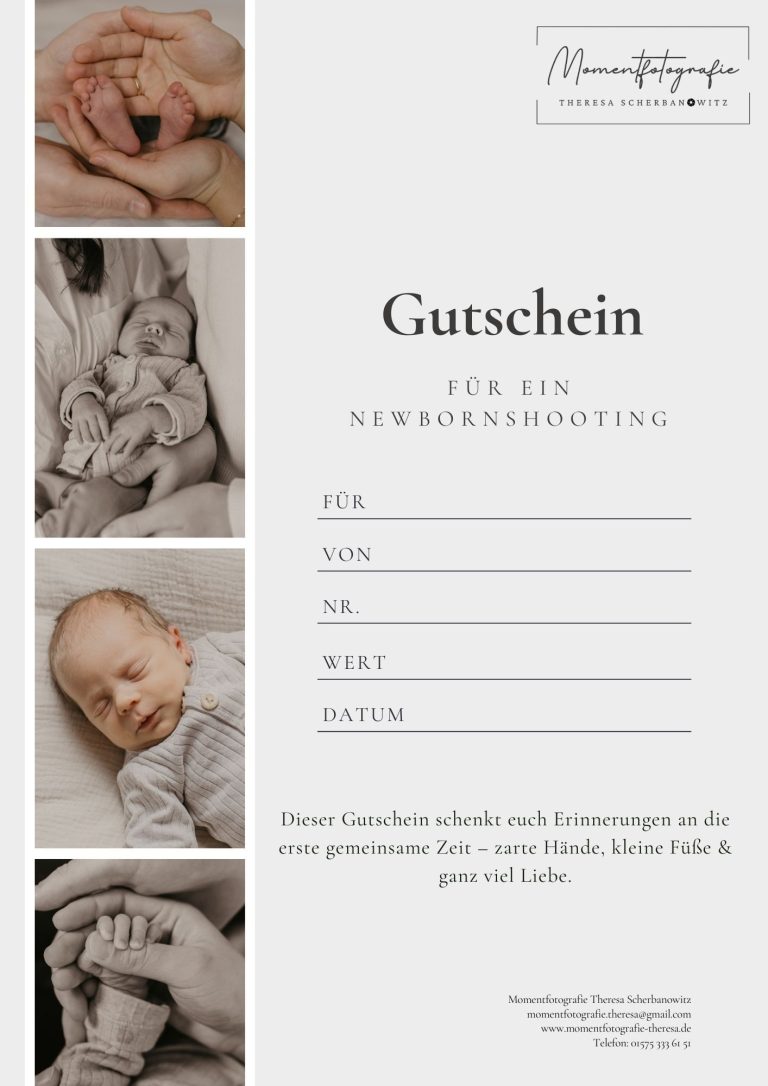 Momentfotografie
THERESA SCHERBANOWITZ

Gutschein

FÜR EIN NEWBORNSHOOTING

FÜR

VON

NR.

WERT

DATUM

Dieser Gutschein schenkt euch Erinnerungen an die erste gemeinsame Zeit – zarte Hände, kleine Füße & ganz viel Liebe.

Momentfotografie Theresa Scherbanowitz
momentfotografie.theresa@gmail.com
www.momentfotografie-theresa.de
Telefon: 01575 333 61 51